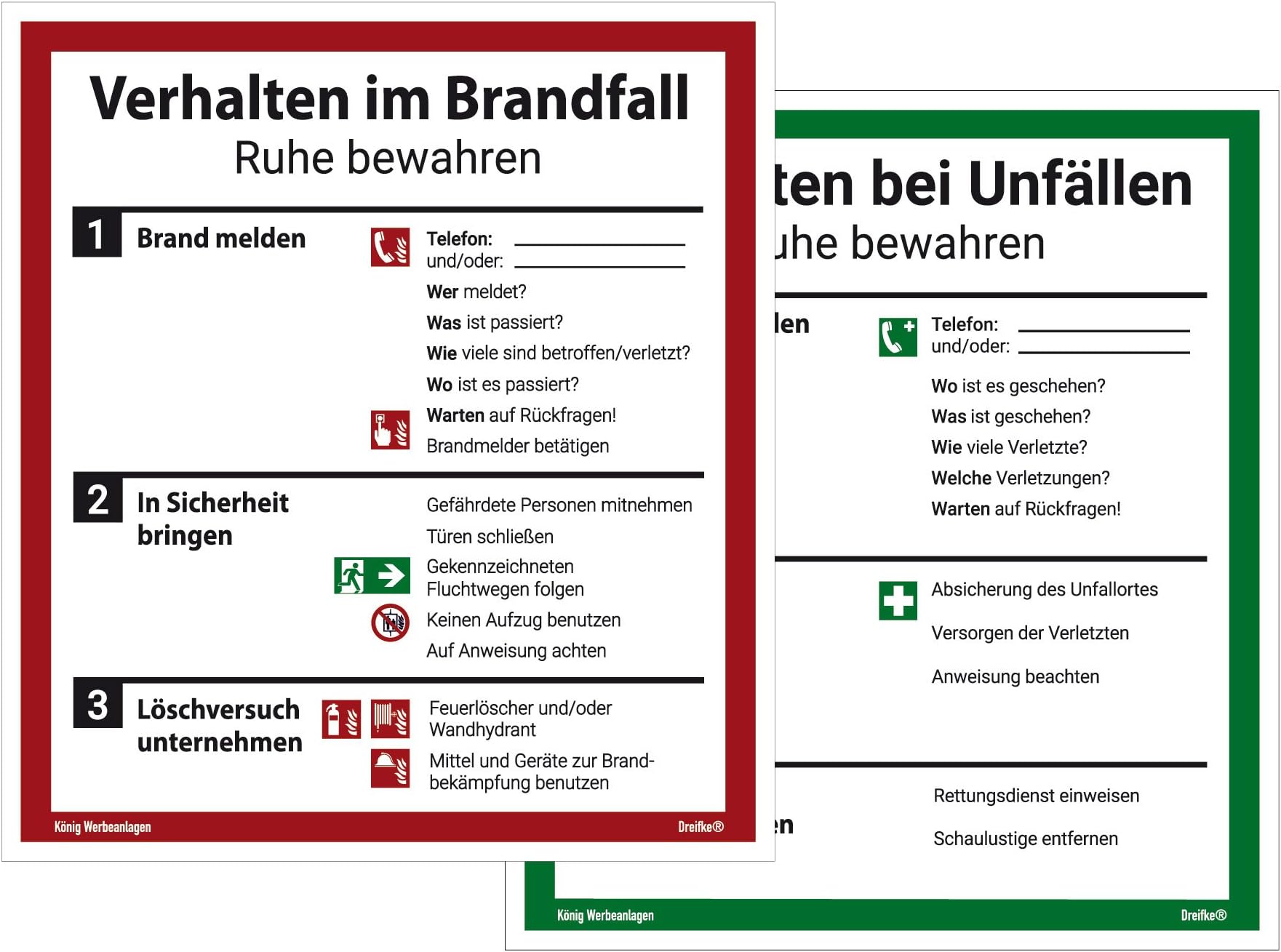 Verhalten im Brandfall
Ruhe bewahren

1 Brand melden

Telefon: ____________
und/oder: ____________

Wer meldet?
Was ist passiert?
Wie viele sind betroffen/verletzt?
Wo ist es passiert?
Warten auf Rückfragen!
Brandmelder betätigen

2 In Sicherheit bringen

Gefährdete Personen mitnehmen
Türen schließen
Gekennzeichneten Fluchtwegen folgen
Keinen Aufzug benutzen
Auf Anweisung achten

3 Löschversuch unternehmen

Feuerlöscher und/oder Wandhydrant
Mittel und Geräte zur Brandbekämpfung benutzen

König Werbeanlagen
Dreifke®

ten bei Unfällen
uhe bewahren

len

Telefon: ____________
und/oder: ____________

Wo ist es geschehen?
Was ist geschehen?
Wie viele Verletzte?
Welche Verletzungen?
Warten auf Rückfragen!

Absicherung des Unfallortes
Versorgen der Verletzten
Anweisung beachten

en

Rettungsdienst einweisen
Schaulustige entfernen

König Werbeanlagen
Dreifke®